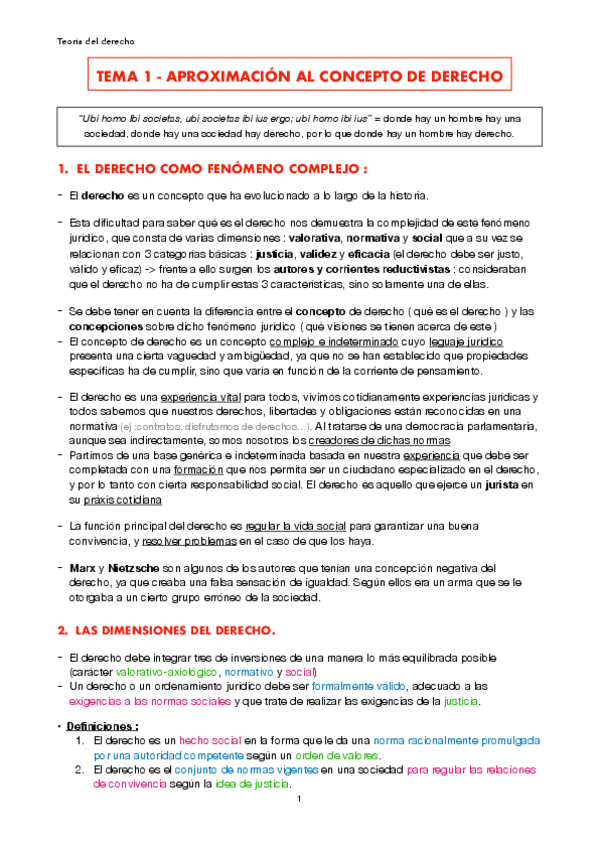 Teoría del derecho

TEMA 1 - APROXIMACIÓN AL CONCEPTO DE DERECHO

"Ubi homo ibi societas, ubi societas ibi ius ergo; ubi homo ibi ius" = donde hay un hombre hay una sociedad, donde hay una sociedad hay derecho, por lo que donde hay un hombre hay derecho.

1. EL DERECHO COMO FENÓMENO COMPLEJO :

- El derecho es un concepto que ha evolucionado a lo largo de la historia.

- Esta dificultad para saber qué es el derecho nos demuestra la complejidad de este fenómeno jurídico, que consta de varias dimensiones : valorativa, normativa y social que a su vez se relacionan con 3 categorías básicas : justicia, validez y eficacia (el derecho debe ser justo, válido y eficaz) -> frente a ello surgen los autores y corrientes reductivistas : consideraban que el derecho no ha de cumplir estas 3 características, sino solamente una de ellas.

- Se debe tener en cuenta la diferencia entre el concepto de derecho ( qué es el derecho ) y las concepciones sobre dicho fenómeno jurídico ( qué visiones se tienen acerca de este )
- El concepto de derecho es un concepto complejo e indeterminado cuyo leguaje jurídico presenta una cierta vaguedad y ambigüedad, ya que no se han establecido que propiedades específicas ha de cumplir, sino que varía en función de la corriente de pensamiento.

- El derecho es una experiencia vital para todos, vivimos cotidianamente experiencias jurídicas y todos sabemos que nuestros derechos, libertades y obligaciones están reconocidas en una normativa (ej :contratos, disfrutamos de derechos…). Al tratarse de una democracia parlamentaria, aunque sea indirectamente, somos nosotros los creadores de dichas normas
- Partimos de una base genérica e indeterminada basada en nuestra experiencia que debe ser completada con una formación que nos permita ser un ciudadano especializado en el derecho, y por lo tanto con cierta responsabilidad social. El derecho es aquello que ejerce un jurista en su práxis cotidiana

- La función principal del derecho es regular la vida social para garantizar una buena convivencia, y resolver problemas en el caso de que los haya.

- Marx y Nietzsche son algunos de los autores que tenían una concepción negativa del derecho, ya que creaba una falsa sensación de igualdad. Según ellos era un arma que se le otorgaba a un cierto grupo erróneo de la sociedad.

2. LAS DIMENSIONES DEL DERECHO.

- El derecho debe integrar tres de inversiones de una manera lo más equilibrada posible (carácter valorativo-axiológico, normativo y social)
- Un derecho o un ordenamiento jurídico debe ser formalmente válido, adecuado a las exigencias a las normas sociales y que trate de realizar las exigencias de la justicia.

• Definiciones :
1. El derecho es un hecho social en la forma que le da una norma racionalmente promulgada por una autoridad competente según un orden de valores.
2. El derecho es el conjunto de normas vigentes en una sociedad para regular las relaciones de convivencia según la idea de justicia.

1